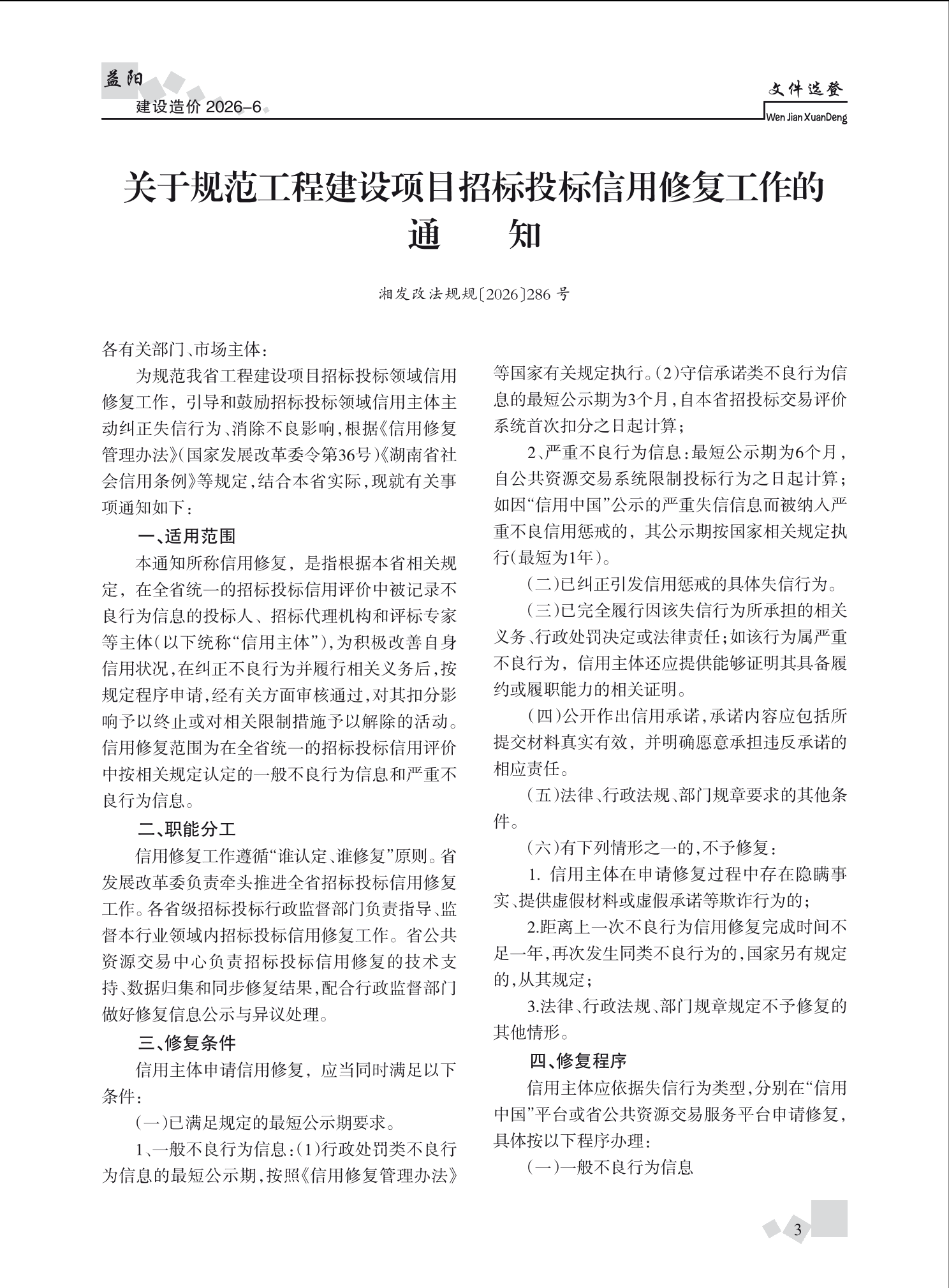 益阳
建设造价 2026-6

文件选登
Wen Jian XuanDeng

关于规范工程建设项目招标投标信用修复工作的通　　知

湘发改法规规〔2026〕286 号

各有关部门、市场主体：

为规范我省工程建设项目招标投标领域信用修复工作，引导和鼓励招标投标领域信用主体主动纠正失信行为、消除不良影响，根据《信用修复管理办法》（国家发展改革委令第36号）《湖南省社会信用条例》等规定，结合本省实际，现就有关事项通知如下：

一、适用范围

本通知所称信用修复，是指根据本省相关规定，在全省统一的招标投标信用评价中被记录不良行为信息的投标人、招标代理机构和评标专家等主体（以下统称“信用主体”），为积极改善自身信用状况，在纠正不良行为并履行相关义务后，按规定程序申请，经有关方面审核通过，对其扣分影响予以终止或对相关限制措施予以解除的活动。信用修复范围为在全省统一的招标投标信用评价中按相关规定认定的一般不良行为信息和严重不良行为信息。

二、职能分工

信用修复工作遵循“谁认定、谁修复”原则。省发展改革委负责牵头推进全省招标投标信用修复工作。各省级招标投标行政监督部门负责指导、监督本行业领域内招标投标信用修复工作。省公共资源交易中心负责招标投标信用修复的技术支持、数据归集和同步修复结果，配合行政监督部门做好修复信息公示与异议处理。

三、修复条件

信用主体申请信用修复，应当同时满足以下条件：

（一）已满足规定的最短公示期要求。

1、一般不良行为信息：（1）行政处罚类不良行为信息的最短公示期，按照《信用修复管理办法》等国家有关规定执行。（2）守信承诺类不良行为信息的最短公示期为3个月，自本省招投标交易评价系统首次扣分之日起计算；

2、严重不良行为信息：最短公示期为6个月，自公共资源交易系统限制投标行为之日起计算；如因“信用中国”公示的严重失信信息而被纳入严重不良信用惩戒的，其公示期按国家相关规定执行（最短为1年）。

（二）已纠正引发信用惩戒的具体失信行为。

（三）已完全履行因该失信行为所承担的相关义务、行政处罚决定或法律责任；如该行为属严重不良行为，信用主体还应提供能够证明其具备履约或履职能力的相关证明。

（四）公开作出信用承诺，承诺内容应包括所提交材料真实有效，并明确愿意承担违反承诺的相应责任。

（五）法律、行政法规、部门规章要求的其他条件。

（六）有下列情形之一的，不予修复：

1. 信用主体在申请修复过程中存在隐瞒事实、提供虚假材料或虚假承诺等欺诈行为的；

2.距离上一次不良行为信用修复完成时间不足一年，再次发生同类不良行为的，国家另有规定的，从其规定；

3.法律、行政法规、部门规章规定不予修复的其他情形。

四、修复程序

信用主体应依据失信行为类型，分别在“信用中国”平台或省公共资源交易服务平台申请修复，具体按以下程序办理：

（一）一般不良行为信息

3